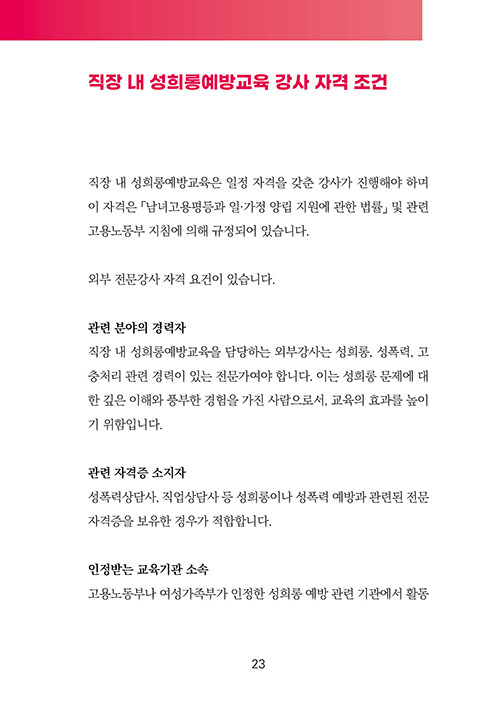 직장 내 성희롱예방교육 강사 자격 조건

직장 내 성희롱예방교육은 일정 자격을 갖춘 강사가 진행해야 하며 이 자격은 「남녀고용평등과 일·가정 양립 지원에 관한 법률」 및 관련 고용노동부 지침에 의해 규정되어 있습니다.

외부 전문강사 자격 요건이 있습니다.

관련 분야의 경력자
직장 내 성희롱예방교육을 담당하는 외부강사는 성희롱, 성폭력, 고충처리 관련 경력이 있는 전문가여야 합니다. 이는 성희롱 문제에 대한 깊은 이해와 풍부한 경험을 가진 사람으로서, 교육의 효과를 높이기 위함입니다.

관련 자격증 소지자
성폭력상담사, 직업상담사 등 성희롱이나 성폭력 예방과 관련된 전문 자격증을 보유한 경우가 적합합니다.

인정받는 교육기관 소속
고용노동부나 여성가족부가 인정한 성희롱 예방 관련 기관에서 활동

23